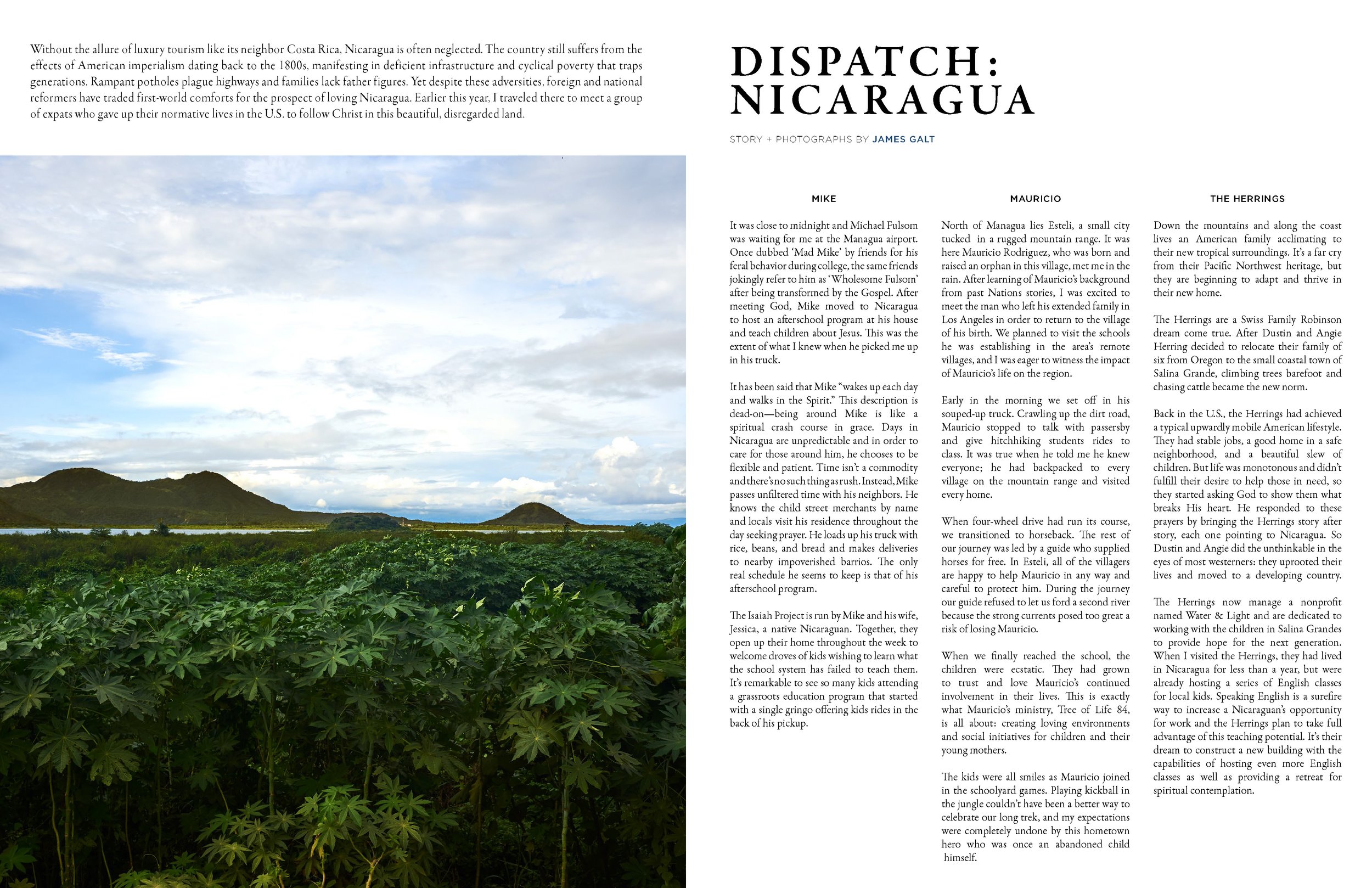 Without the allure of luxury tourism like its neighbor Costa Rica, Nicaragua is often neglected. The country still suffers from the effects of American imperialism dating back to the 1800s, manifesting in deficient infrastructure and cyclical poverty that traps generations. Rampant potholes plague highways and families lack father figures. Yet despite these adversities, foreign and national reformers have traded first-world comforts for the prospect of loving Nicaragua. Earlier this year, I traveled there to meet a group of expats who gave up their normative lives in the U.S. to follow Christ in this beautiful, disregarded land.

DISPATCH: NICARAGUA

STORY + PHOTOGRAPHS BY JAMES GALT

MIKE

It was close to midnight and Michael Fulsom was waiting for me at the Managua airport. Once dubbed 'Mad Mike' by friends for his feral behavior during college, the same friends jokingly refer to him as 'Wholesome Fulsom' after being transformed by the Gospel. After meeting God, Mike moved to Nicaragua to host an afterschool program at his house and teach children about Jesus. This was the extent of what I knew when he picked me up in his truck.

It has been said that Mike "wakes up each day and walks in the Spirit." This description is dead-on—being around Mike is like a spiritual crash course in grace. Days in Nicaragua are unpredictable and in order to care for those around him, he chooses to be flexible and patient. Time isn't a commodity and there's no such thing as rush. Instead, Mike passes unfiltered time with his neighbors. He knows the child street merchants by name and locals visit his residence throughout the day seeking prayer. He loads up his truck with rice, beans, and bread and makes deliveries to nearby impoverished barrios. The only real schedule he seems to keep is that of his afterschool program.

The Isaiah Project is run by Mike and his wife, Jessica, a native Nicaraguan. Together, they open up their home throughout the week to welcome droves of kids wishing to learn what the school system has failed to teach them. It's remarkable to see so many kids attending a grassroots education program that started with a single gringo offering kids rides in the back of his pickup.

MAURICIO

North of Managua lies Esteli, a small city tucked in a rugged mountain range. It was here Mauricio Rodriguez, who was born and raised an orphan in this village, met me in the rain. After learning of Mauricio's background from past Nations stories, I was excited to meet the man who left his extended family in Los Angeles in order to return to the village of his birth. We planned to visit the schools he was establishing in the area's remote villages, and I was eager to witness the impact of Mauricio's life on the region.

Early in the morning we set off in his souped-up truck. Crawling up the dirt road, Mauricio stopped to talk with passersby and give hitchhiking students rides to class. It was true when he told me he knew everyone; he had backpacked to every village on the mountain range and visited every home.

When four-wheel drive had run its course, we transitioned to horseback. The rest of our journey was led by a guide who supplied horses for free. In Esteli, all of the villagers are happy to help Mauricio in any way and careful to protect him. During the journey our guide refused to let us ford a second river because the strong currents posed too great a risk of losing Mauricio.

When we finally reached the school, the children were ecstatic. They had grown to trust and love Mauricio's continued involvement in their lives. This is exactly what Mauricio's ministry, Tree of Life 84, is all about: creating loving environments and social initiatives for children and their young mothers.

The kids were all smiles as Mauricio joined in the schoolyard games. Playing kickball in the jungle couldn't have been a better way to celebrate our long trek, and my expectations were completely undone by this hometown hero who was once an abandoned child himself.

THE HERRINGS

Down the mountains and along the coast lives an American family acclimating to their new tropical surroundings. It's a far cry from their Pacific Northwest heritage, but they are beginning to adapt and thrive in their new home.

The Herrings are a Swiss Family Robinson dream come true. After Dustin and Angie Herring decided to relocate their family of six from Oregon to the small coastal town of Salina Grande, climbing trees barefoot and chasing cattle became the new norm.

Back in the U.S., the Herrings had achieved a typical upwardly mobile American lifestyle. They had stable jobs, a good home in a safe neighborhood, and a beautiful slew of children. But life was monotonous and didn't fulfill their desire to help those in need, so they started asking God to show them what breaks His heart. He responded to these prayers by bringing the Herrings story after story, each one pointing to Nicaragua. So Dustin and Angie did the unthinkable in the eyes of most westerners: they uprooted their lives and moved to a developing country.

The Herrings now manage a nonprofit named Water & Light and are dedicated to working with the children in Salina Grandes to provide hope for the next generation. When I visited the Herrings, they had lived in Nicaragua for less than a year, but were already hosting a series of English classes for local kids. Speaking English is a surefire way to increase a Nicaraguan's opportunity for work and the Herrings plan to take full advantage of this teaching potential. It's their dream to construct a new building with the capabilities of hosting even more English classes as well as providing a retreat for spiritual contemplation.